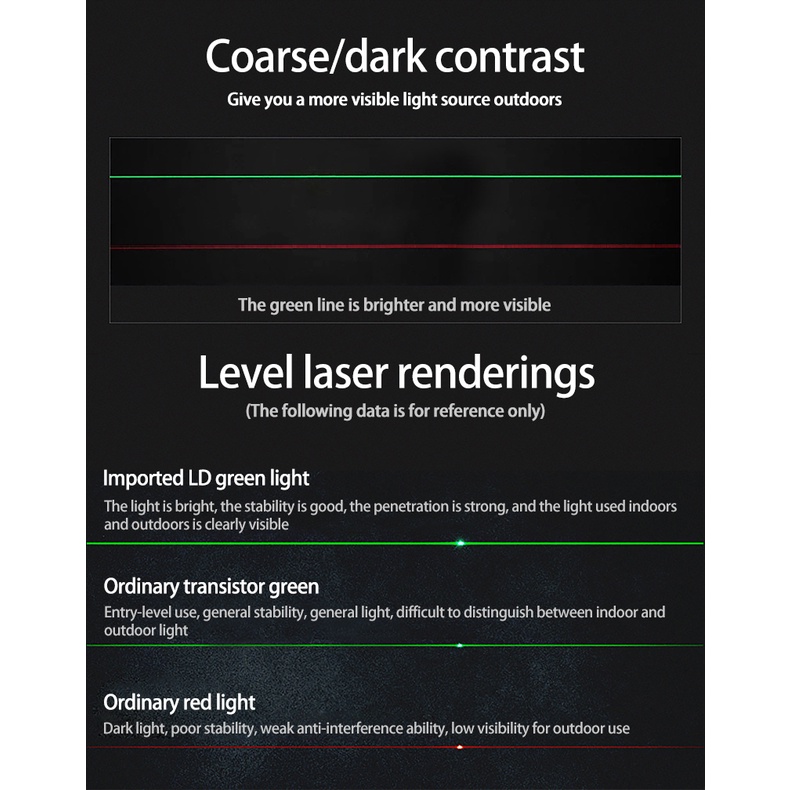 Coarse/dark contrast

Give you a more visible light source outdoors

The green line is brighter and more visible

Level laser renderings

(The following data is for reference only)

Imported LD green light

The light is bright, the stability is good, the penetration is strong, and the light used indoors and outdoors is clearly visible

Ordinary transistor green

Entry-level use, general stability, general light, difficult to distinguish between indoor and outdoor light

Ordinary red light

Dark light, poor stability, weak anti-interference ability, low visibility for outdoor use